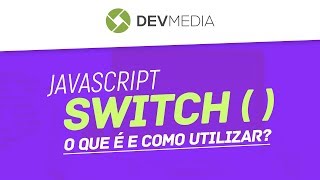 DEVMEDIA

JAVASCRIPT
SWITCH ( )
O QUE É E COMO UTILIZAR?